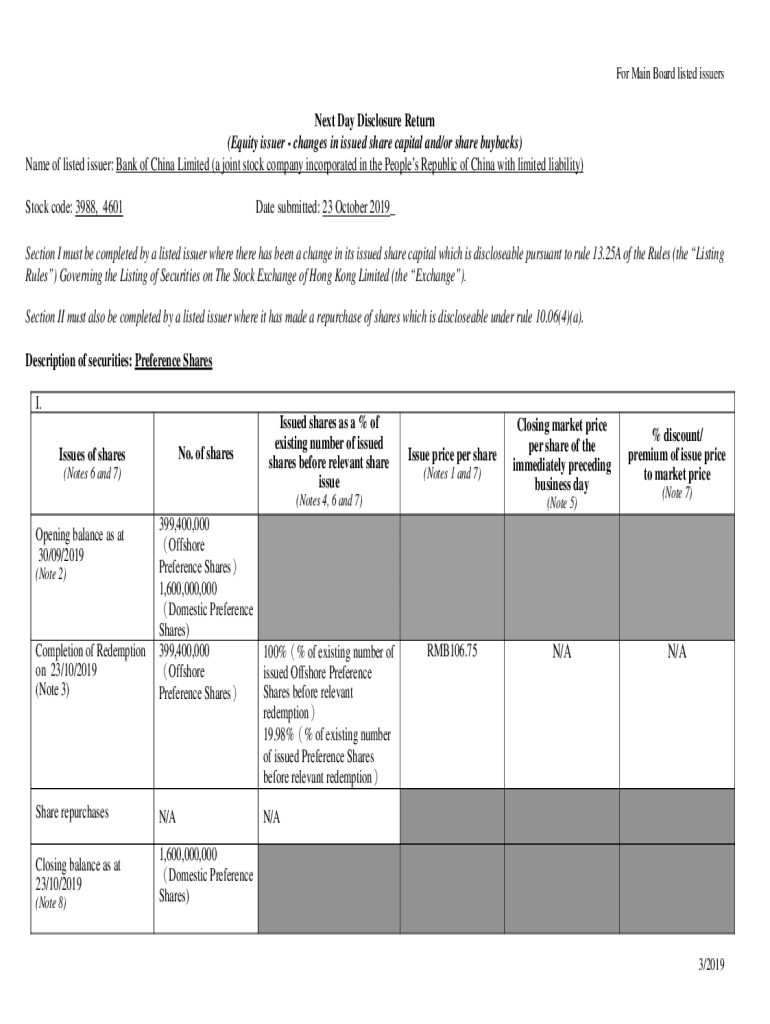 For Main Board listed issuers

Next Day Disclosure Return
(Equity issuer - changes in issued share capital and/or share buybacks)

Name of listed issuer: Bank of China Limited (a joint stock company incorporated in the People's Republic of China with limited liability)

Stock code: 3988, 4601 Date submitted: 23 October 2019

Section I must be completed by a listed issuer where there has been a change in its issued share capital which is discloseable pursuant to rule 13.25A of the Rules (the "Listing Rules") Governing the Listing of Securities on The Stock Exchange of Hong Kong Limited (the "Exchange").

Section II must also be completed by a listed issuer where it has made a repurchase of shares which is discloseable under rule 10.06(4)(a).

Description of securities: Preference Shares

I.

| Issues of shares (Notes 6 and 7) | No. of shares | Issued shares as a % of existing number of issued shares before relevant share issue (Notes 4, 6 and 7) | Issue price per share (Notes 1 and 7) | Closing market price per share of the immediately preceding business day (Note 5) | % discount/ premium of issue price to market price (Note 7) |
|---|---|---|---|---|---|
| Opening balance as at 30/09/2019 (Note 2) | 399,400,000 (Offshore Preference Shares) 1,600,000,000 (Domestic Preference Shares) | | | | |
| Completion of Redemption on 23/10/2019 (Note 3) | 399,400,000 (Offshore Preference Shares) | 100% (% of existing number of issued Offshore Preference Shares before relevant redemption) 19.98% (% of existing number of issued Preference Shares before relevant redemption) | RMB106.75 | N/A | N/A |
| Share repurchases | N/A | N/A | | | |
| Closing balance as at 23/10/2019 (Note 8) | 1,600,000,000 (Domestic Preference Shares) | | | | |

3/2019